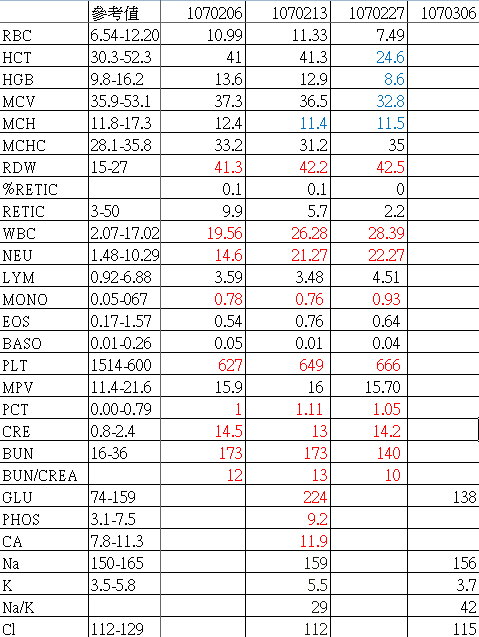 |  | 參考值 | 1070206 | 1070213 | 1070227 | 1070306 |
|---|---|---|---|---|---|
| RBC | 6.54-12.20 | 10.99 | 11.33 | 7.49 |  |
| HCT | 30.3-52.3 | 41 | 41.3 | 24.6 |  |
| HGB | 9.8-16.2 | 13.6 | 12.9 | 8.6 |  |
| MCV | 35.9-53.1 | 37.3 | 36.5 | 32.8 |  |
| MCH | 11.8-17.3 | 12.4 | 11.4 | 11.5 |  |
| MCHC | 28.1-35.8 | 33.2 | 31.2 | 35 |  |
| RDW | 15-27 | 41.3 | 42.2 | 42.5 |  |
| %RETIC |  | 0.1 | 0.1 | 0 |  |
| RETIC | 3-50 | 9.9 | 5.7 | 2.2 |  |
| WBC | 2.07-17.02 | 19.56 | 26.28 | 28.39 |  |
| NEU | 1.48-10.29 | 14.6 | 21.27 | 22.27 |  |
| LYM | 0.92-6.88 | 3.59 | 3.48 | 4.51 |  |
| MONO | 0.05-067 | 0.78 | 0.76 | 0.93 |  |
| EOS | 0.17-1.57 | 0.54 | 0.76 | 0.64 |  |
| BASO | 0.01-0.26 | 0.05 | 0.01 | 0.04 |  |
| PLT | 1514-600 | 627 | 649 | 666 |  |
| MPV | 11.4-21.6 | 15.9 | 16 | 15.70 |  |
| PCT | 0.00-0.79 | 1 | 1.11 | 1.05 |  |
| CRE | 0.8-2.4 | 14.5 | 13 | 14.2 |  |
| BUN | 16-36 | 173 | 173 | 140 |  |
| BUN/CREA |  | 12 | 13 | 10 |  |
| GLU | 74-159 |  | 224 |  | 138 |
| PHOS | 3.1-7.5 |  | 9.2 |  |  |
| CA | 7.8-11.3 |  | 11.9 |  |  |
| Na | 150-165 |  | 159 |  | 156 |
| K | 3.5-5.8 |  | 5.5 |  | 3.7 |
| Na/K |  |  | 29 |  | 42 |
| Cl | 112-129 |  | 112 |  | 115 |